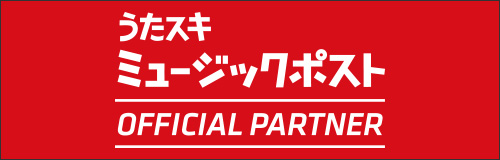 うたスキ
ミュージックポスト

OFFICIAL PARTNER